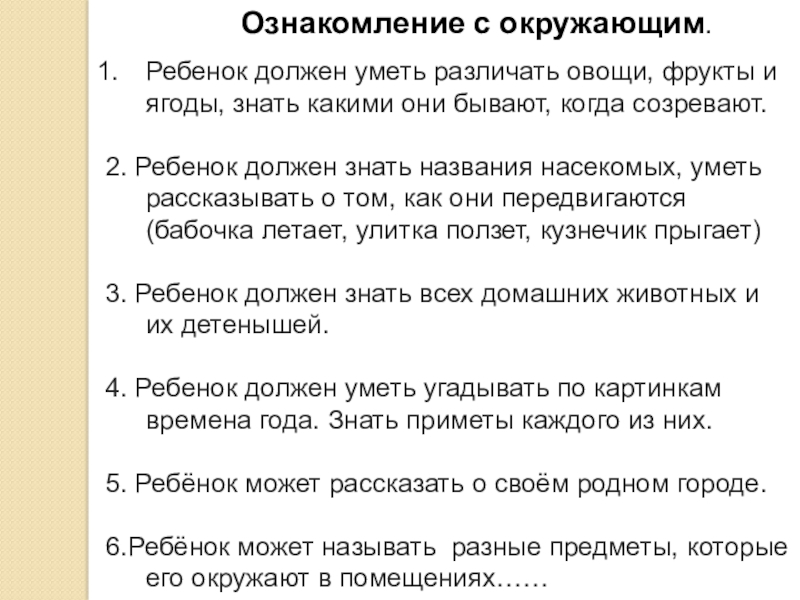 Ознакомление с окружающим.

1. Ребенок должен уметь различать овощи, фрукты и ягоды, знать какими они бывают, когда созревают.

2. Ребенок должен знать названия насекомых, уметь рассказывать о том, как они передвигаются (бабочка летает, улитка ползет, кузнечик прыгает)

3. Ребенок должен знать всех домашних животных и их детенышей.

4. Ребенок должен уметь угадывать по картинкам времена года. Знать приметы каждого из них.

5. Ребёнок может рассказать о своём родном городе.

6.Ребёнок может называть разные предметы, которые его окружают в помещениях……